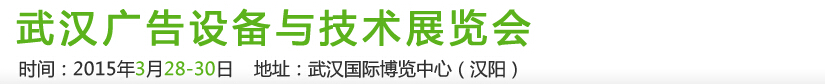 武汉广告设备与技术展览会

时间：2015年3月28-30日　地址：武汉国际博览中心（汉阳）